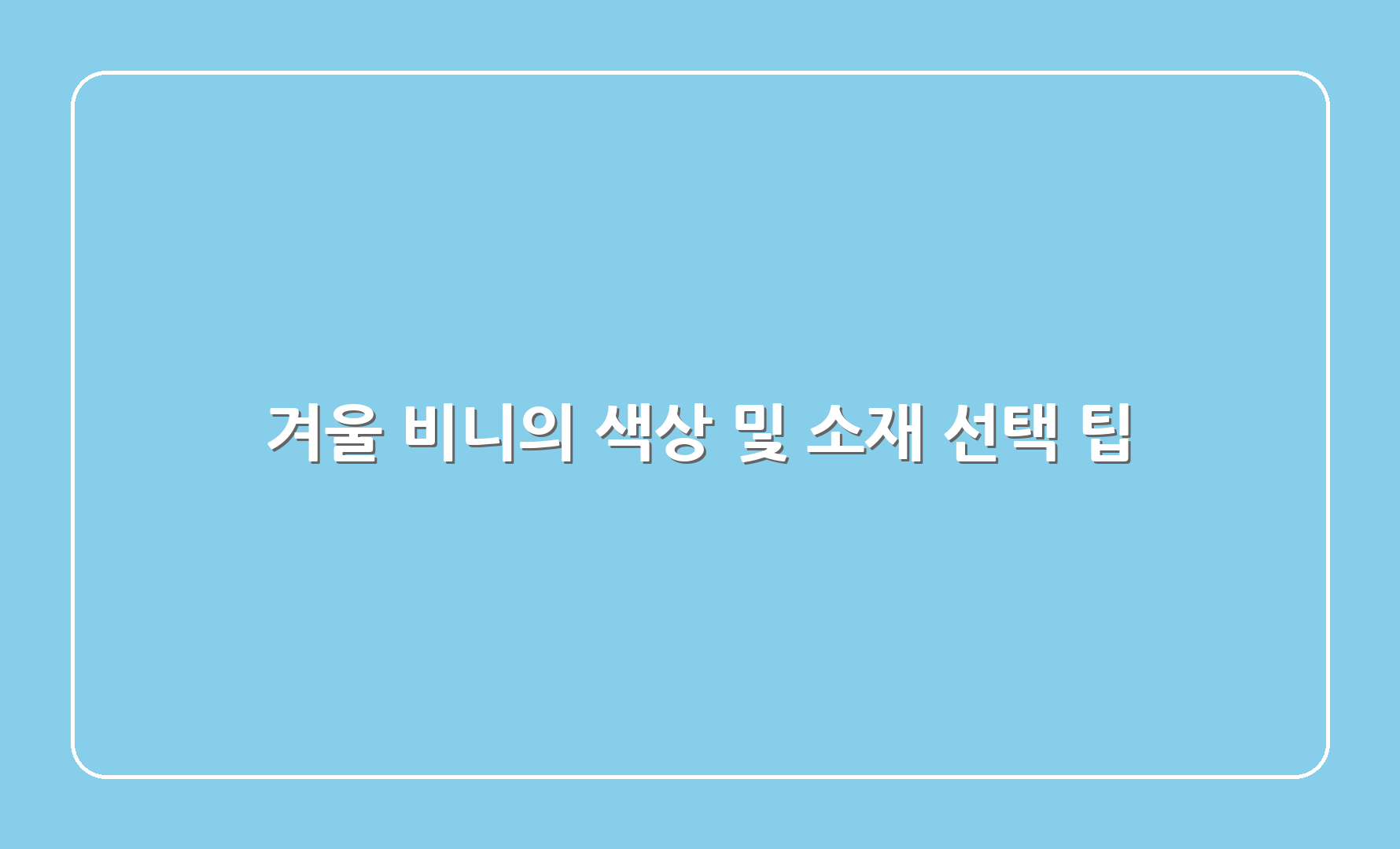 겨울 비니의 색상 및 소재 선택 팁